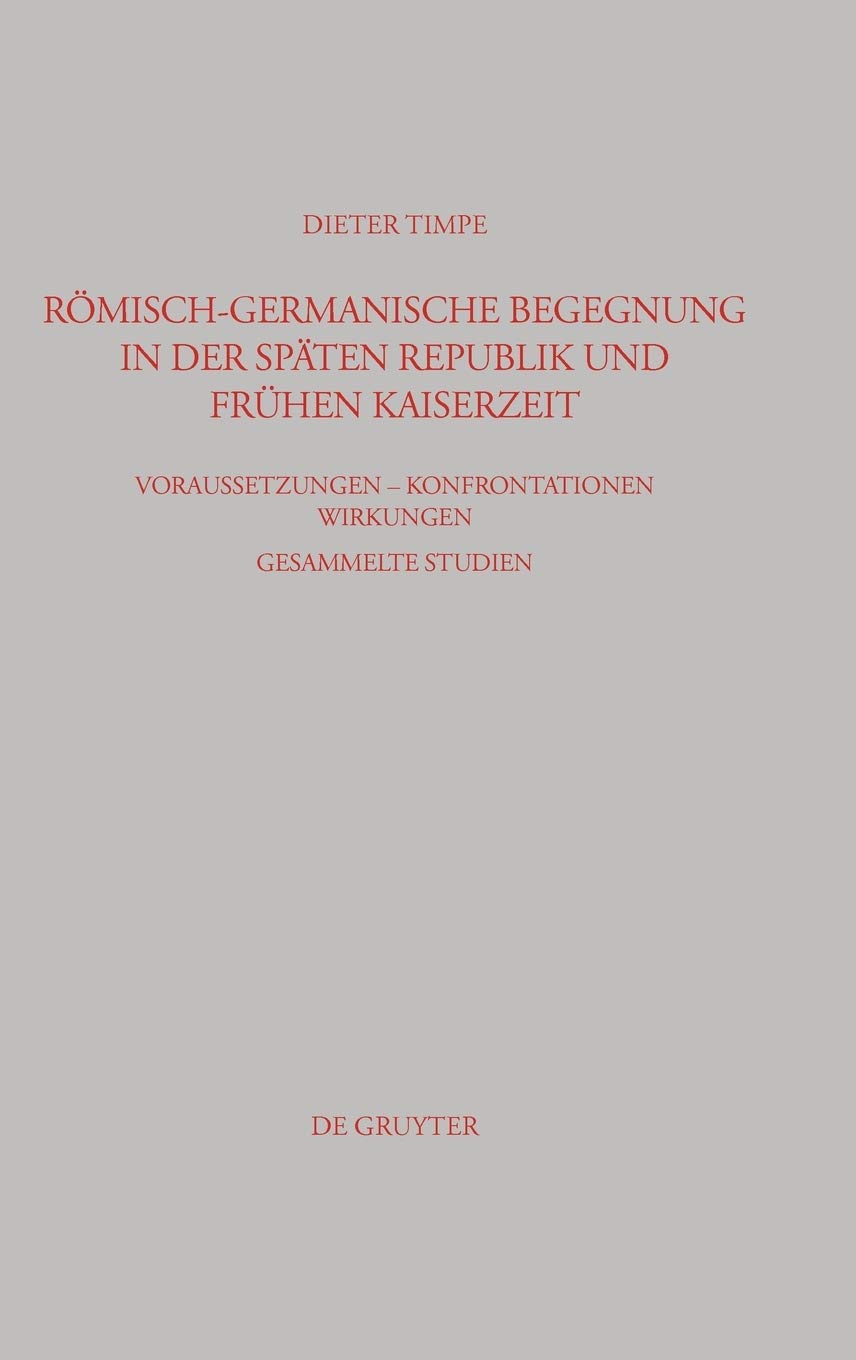 DIETER TIMPE

RÖMISCH-GERMANISCHE BEGEGNUNG IN DER SPÄTEN REPUBLIK UND FRÜHEN KAISERZEIT

VORAUSSETZUNGEN – KONFRONTATIONEN WIRKUNGEN

GESAMMELTE STUDIEN

DE GRUYTER